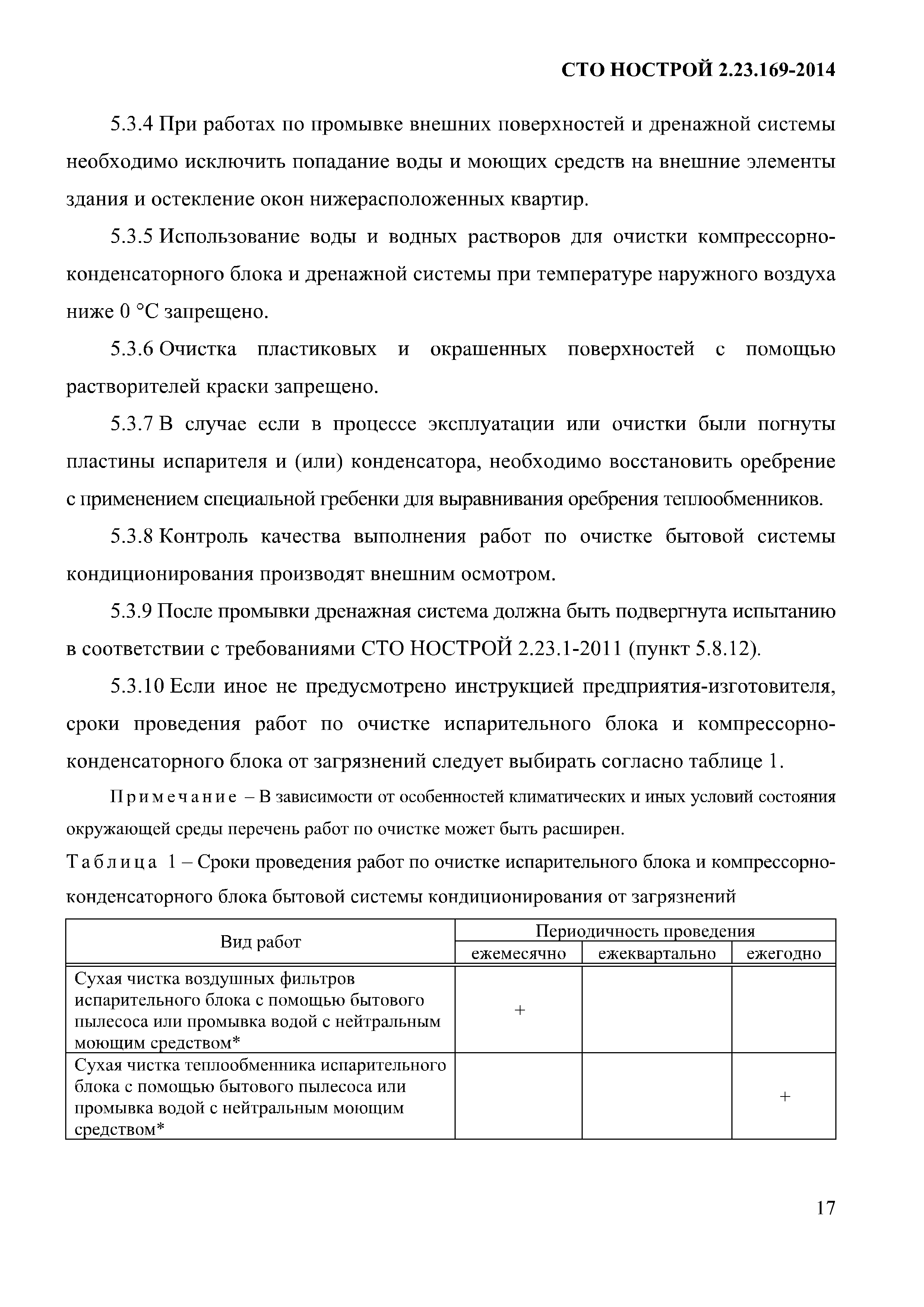 СТО НОСТРОЙ 2.23.169-2014

5.3.4 При работах по промывке внешних поверхностей и дренажной системы необходимо исключить попадание воды и моющих средств на внешние элементы здания и остекление окон нижерасположенных квартир.

5.3.5 Использование воды и водных растворов для очистки компрессорно-конденсаторного блока и дренажной системы при температуре наружного воздуха ниже 0 °С запрещено.

5.3.6 Очистка пластиковых и окрашенных поверхностей с помощью растворителей краски запрещено.

5.3.7 В случае если в процессе эксплуатации или очистки были погнуты пластины испарителя и (или) конденсатора, необходимо восстановить оребрение с применением специальной гребенки для выравнивания оребрения теплообменников.

5.3.8 Контроль качества выполнения работ по очистке бытовой системы кондиционирования производят внешним осмотром.

5.3.9 После промывки дренажная система должна быть подвергнута испытанию в соответствии с требованиями СТО НОСТРОЙ 2.23.1-2011 (пункт 5.8.12).

5.3.10 Если иное не предусмотрено инструкцией предприятия-изготовителя, сроки проведения работ по очистке испарительного блока и компрессорно-конденсаторного блока от загрязнений следует выбирать согласно таблице 1.

Примечание – В зависимости от особенностей климатических и иных условий состояния окружающей среды перечень работ по очистке может быть расширен.

Таблица 1 – Сроки проведения работ по очистке испарительного блока и компрессорно-конденсаторного блока бытовой системы кондиционирования от загрязнений

| Вид работ | Периодичность проведения | | |
|---|---|---|---|
| | ежемесячно | ежеквартально | ежегодно |
| Сухая чистка воздушных фильтров испарительного блока с помощью бытового пылесоса или промывка водой с нейтральным моющим средством* | + | | |
| Сухая чистка теплообменника испарительного блока с помощью бытового пылесоса или промывка водой с нейтральным моющим средством* | | | + |

17